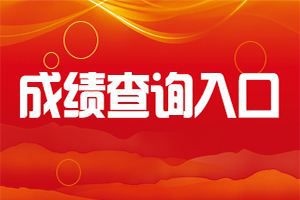 成绩查询入口